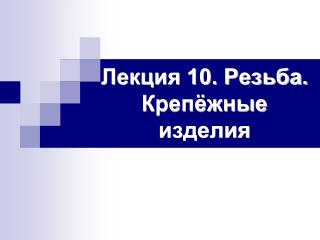 Лекция 10. Резьба. Крепёжные изделия